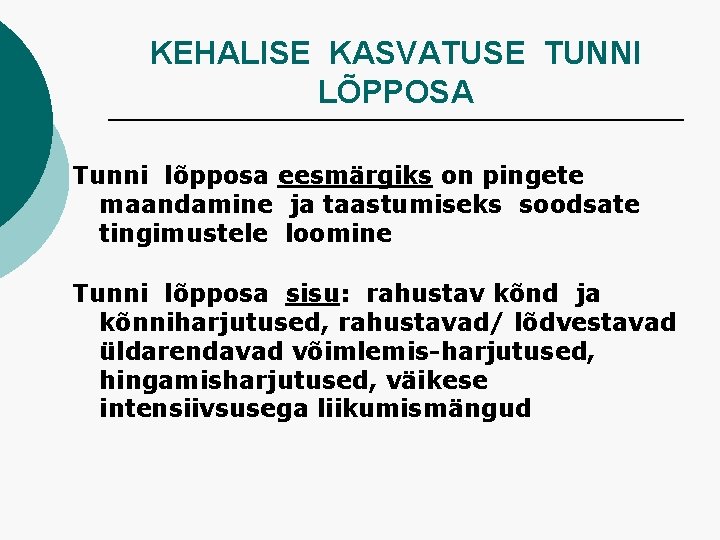 KEHALISE KASVATUSE TUNNI LÕPPOSA

Tunni lõpposa eesmärgiks on pingete maandamine ja taastumiseks soodsate tingimustele loomine

Tunni lõpposa sisu: rahustav kõnd ja kõnniharjutused, rahustavad/ lõdvestavad üldarendavad võimlemis-harjutused, hingamisharjutused, väikese intensiivsusega liikumismängud